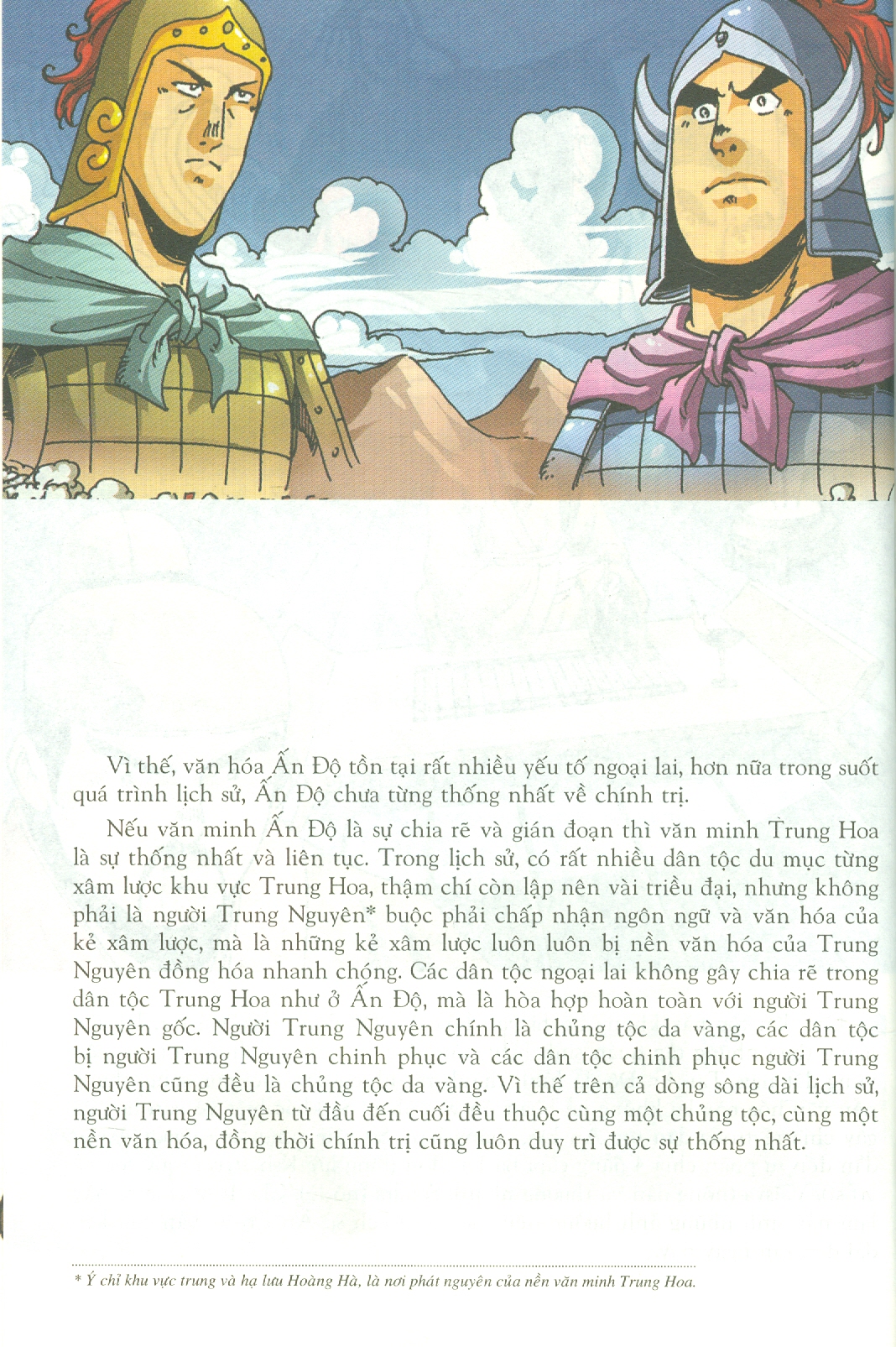 Vì thế, văn hóa Ấn Độ tồn tại rất nhiều yếu tố ngoại lai, hơn nữa trong suốt quá trình lịch sử, Ấn Độ chưa từng thống nhất về chính trị.

Nếu văn minh Ấn Độ là sự chia rẽ và gián đoạn thì văn minh Trung Hoa là sự thống nhất và liên tục. Trong lịch sử, có rất nhiều dân tộc du mục từng xâm lược khu vực Trung Hoa, thậm chí còn lập nên vài triều đại, nhưng không phải là người Trung Nguyên* buộc phải chấp nhận ngôn ngữ và văn hóa của kẻ xâm lược, mà là những kẻ xâm lược luôn luôn bị nền văn hóa của Trung Nguyên đồng hóa nhanh chóng. Các dân tộc ngoại lai không gây chia rẽ trong dân tộc Trung Hoa như ở Ấn Độ, mà là hòa hợp hoàn toàn với người Trung Nguyên gốc. Người Trung Nguyên chính là chủng tộc da vàng, các dân tộc bị người Trung Nguyên chinh phục và các dân tộc chinh phục người Trung Nguyên cũng đều là chủng tộc da vàng. Vì thế trên cả dòng sông dài lịch sử, người Trung Nguyên từ đầu đến cuối đều thuộc cùng một chủng tộc, cùng một nền văn hóa, đồng thời chính trị cũng luôn duy trì được sự thống nhất.

* Ý chỉ khu vực trung và hạ lưu Hoàng Hà, là nơi phát nguyên của nền văn minh Trung Hoa.